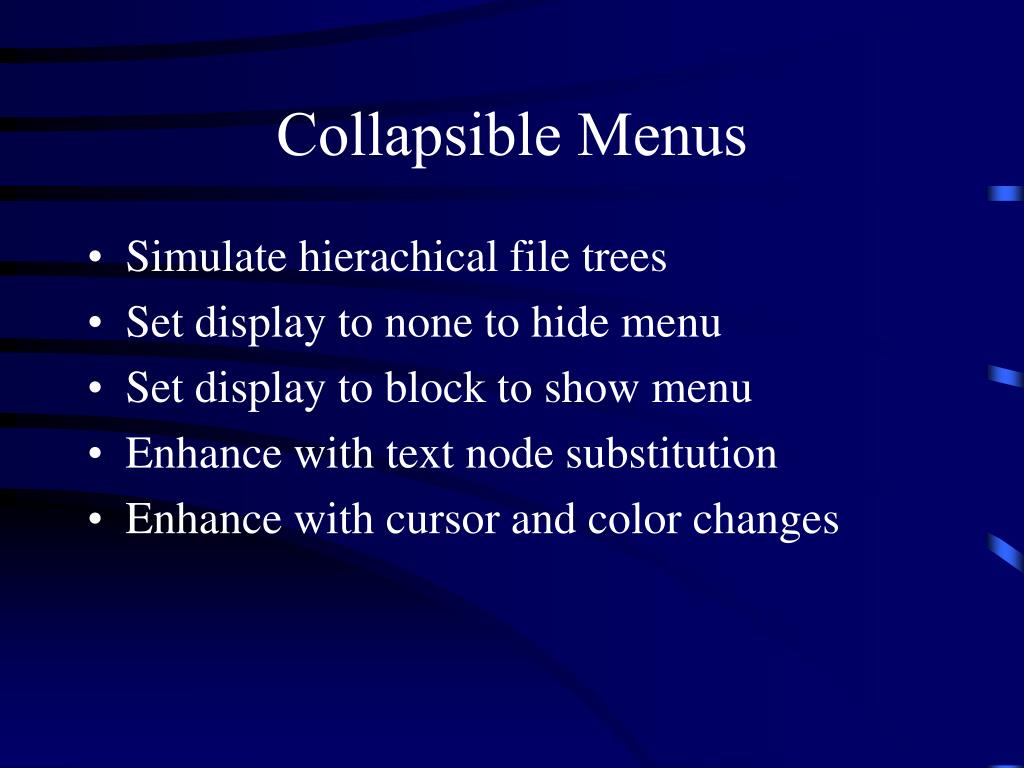 Collapsible Menus

• Simulate hierachical file trees
• Set display to none to hide menu
• Set display to block to show menu
• Enhance with text node substitution
• Enhance with cursor and color changes